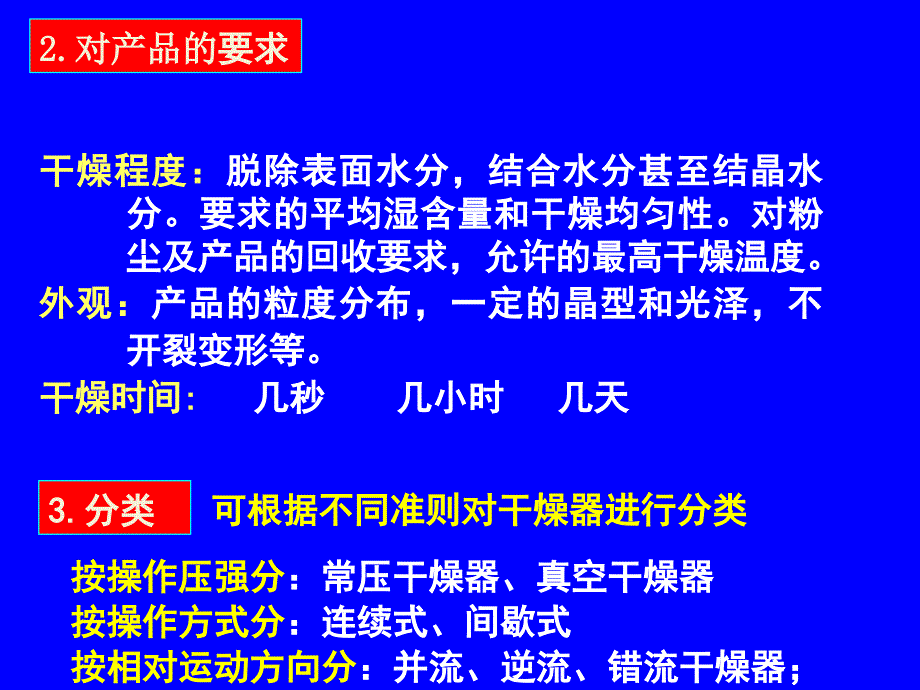 2.对产品的要求

干燥程度：脱除表面水分，结合水分甚至结晶水分。要求的平均湿含量和干燥均匀性。对粉尘及产品的回收要求，允许的最高干燥温度。
外观：产品的粒度分布，一定的晶型和光泽，不开裂变形等。
干燥时间： 几秒 几小时 几天

3.分类 可根据不同准则对干燥器进行分类

按操作压强分：常压干燥器、真空干燥器
按操作方式分：连续式、间歇式
按相对运动方向分：并流、逆流、错流干燥器；